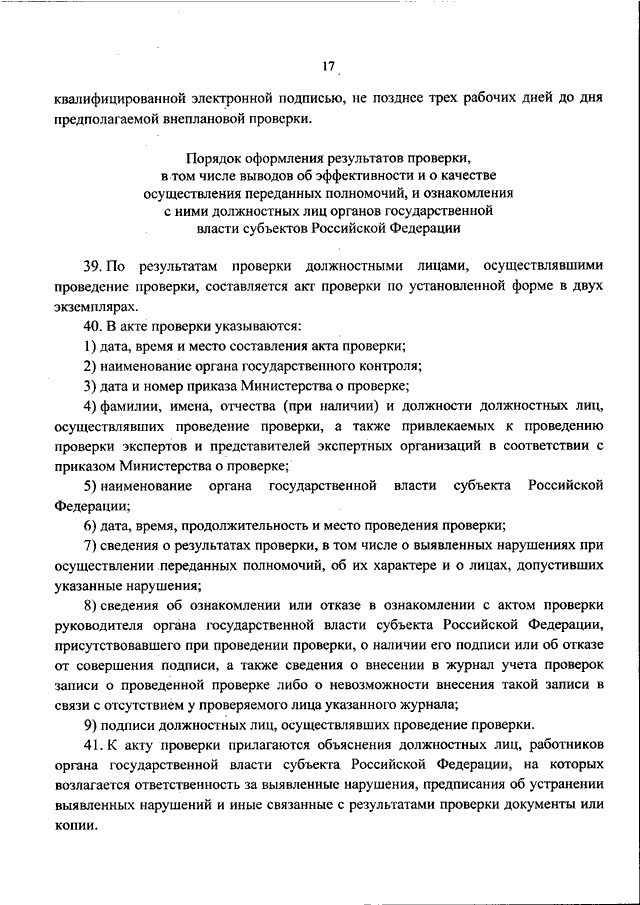 17

квалифицированной электронной подписью, не позднее трех рабочих дней до дня предполагаемой внеплановой проверки.

Порядок оформления результатов проверки, в том числе выводов об эффективности и о качестве осуществления переданных полномочий, и ознакомления с ними должностных лиц органов государственной власти субъектов Российской Федерации

39. По результатам проверки должностными лицами, осуществлявшими проведение проверки, составляется акт проверки по установленной форме в двух экземплярах.

40. В акте проверки указываются:

1) дата, время и место составления акта проверки;

2) наименование органа государственного контроля;

3) дата и номер приказа Министерства о проверке;

4) фамилии, имена, отчества (при наличии) и должности должностных лиц, осуществлявших проведение проверки, а также привлекаемых к проведению проверки экспертов и представителей экспертных организаций в соответствии с приказом Министерства о проверке;

5) наименование органа государственной власти субъекта Российской Федерации;

6) дата, время, продолжительность и место проведения проверки;

7) сведения о результатах проверки, в том числе о выявленных нарушениях при осуществлении переданных полномочий, об их характере и о лицах, допустивших указанные нарушения;

8) сведения об ознакомлении или отказе в ознакомлении с актом проверки руководителя органа государственной власти субъекта Российской Федерации, присутствовавшего при проведении проверки, о наличии его подписи или об отказе от совершения подписи, а также сведения о внесении в журнал учета проверок записи о проведенной проверке либо о невозможности внесения такой записи в связи с отсутствием у проверяемого лица указанного журнала;

9) подписи должностных лиц, осуществлявших проведение проверки.

41. К акту проверки прилагаются объяснения должностных лиц, работников органа государственной власти субъекта Российской Федерации, на которых возлагается ответственность за выявленные нарушения, предписания об устранении выявленных нарушений и иные связанные с результатами проверки документы или копии.